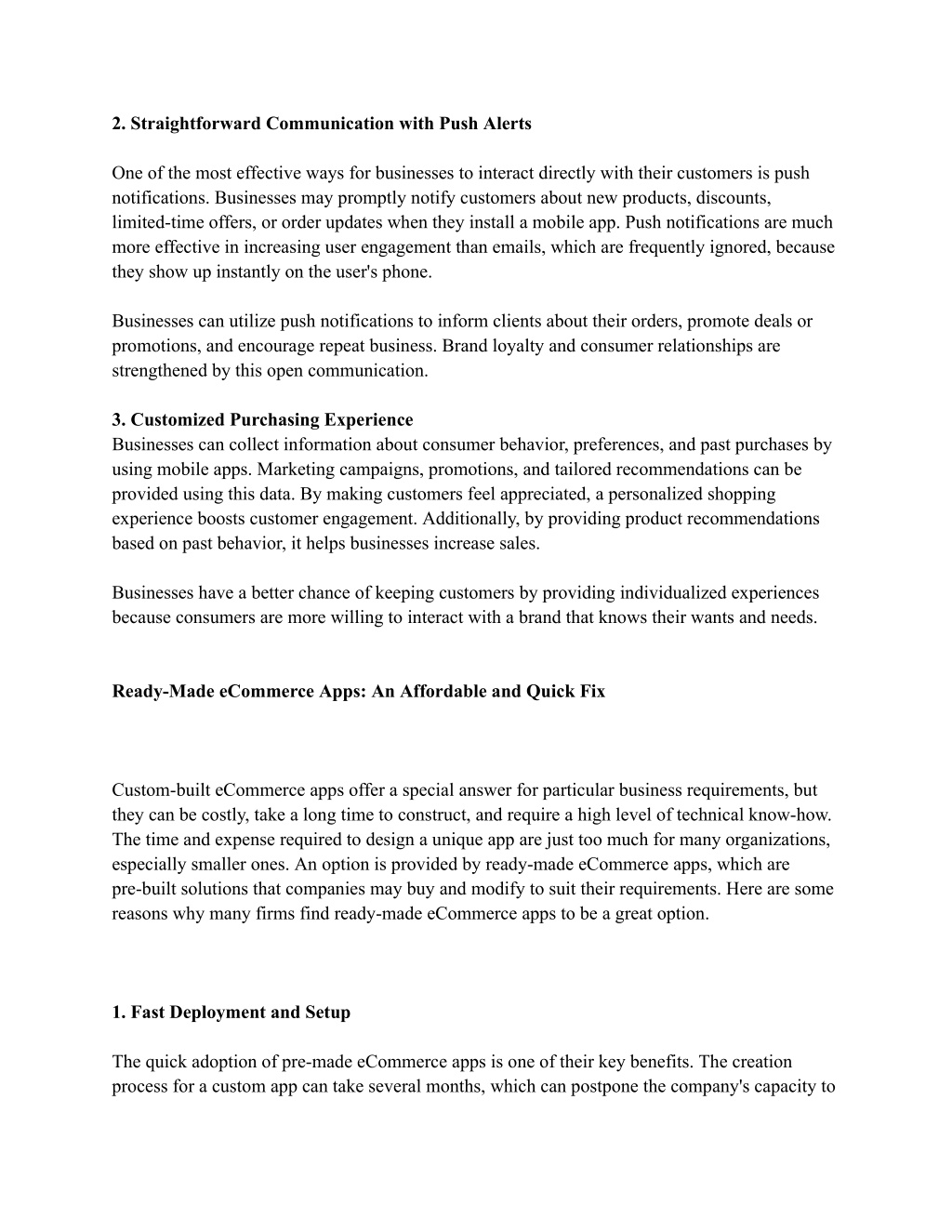 2. Straightforward Communication with Push Alerts

One of the most effective ways for businesses to interact directly with their customers is push notifications. Businesses may promptly notify customers about new products, discounts, limited-time offers, or order updates when they install a mobile app. Push notifications are much more effective in increasing user engagement than emails, which are frequently ignored, because they show up instantly on the user's phone.

Businesses can utilize push notifications to inform clients about their orders, promote deals or promotions, and encourage repeat business. Brand loyalty and consumer relationships are strengthened by this open communication.

3. Customized Purchasing Experience
Businesses can collect information about consumer behavior, preferences, and past purchases by using mobile apps. Marketing campaigns, promotions, and tailored recommendations can be provided using this data. By making customers feel appreciated, a personalized shopping experience boosts customer engagement. Additionally, by providing product recommendations based on past behavior, it helps businesses increase sales.

Businesses have a better chance of keeping customers by providing individualized experiences because consumers are more willing to interact with a brand that knows their wants and needs.

Ready-Made eCommerce Apps: An Affordable and Quick Fix

Custom-built eCommerce apps offer a special answer for particular business requirements, but they can be costly, take a long time to construct, and require a high level of technical know-how. The time and expense required to design a unique app are just too much for many organizations, especially smaller ones. An option is provided by ready-made eCommerce apps, which are pre-built solutions that companies may buy and modify to suit their requirements. Here are some reasons why many firms find ready-made eCommerce apps to be a great option.

1. Fast Deployment and Setup

The quick adoption of pre-made eCommerce apps is one of their key benefits. The creation process for a custom app can take several months, which can postpone the company's capacity to